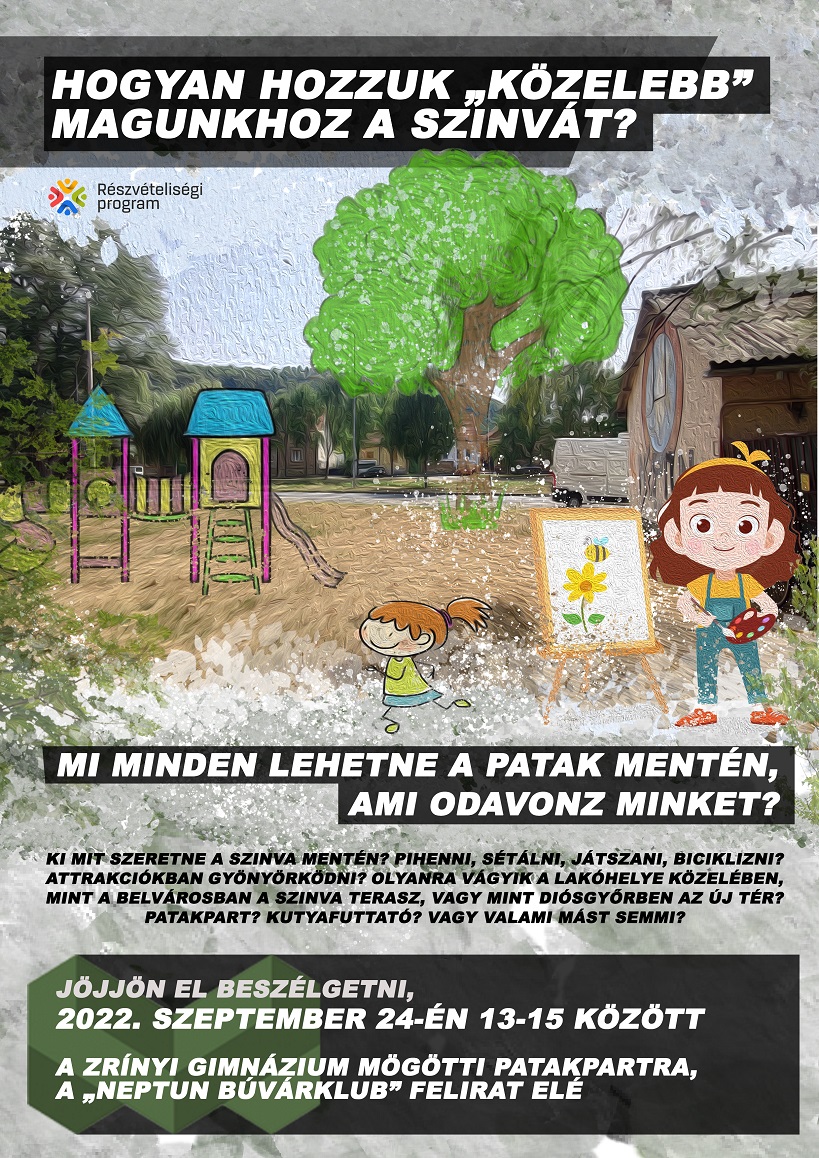 HOGYAN HOZZUK „KÖZELEBB”
MAGUNKHOZ A SZINVÁT?

Részvételiségi
program

MI MINDEN LEHETNE A PATAK MENTÉN,
AMI ODAVONZ MINKET?

KI MIT SZERETNE A SZINVA MENTÉN? PIHENNI, SÉTÁLNI, JÁTSZANI, BICIKLIZNI? ATTRAKCIÓKBAN GYÖNYÖRKÖDNI? OLYANRA VÁGYIK A LAKÓHELYE KÖZELÉBEN, MINT A BELVÁROSBAN A SZINVA TERASZ, VAGY MINT DIÓSGYŐRBEN AZ ÚJ TÉR? PATAKPART? KUTYAFUTTATÓ? VAGY VALAMI MÁST SEMMI?

JÖJJÖN EL BESZÉLGETNI,
2022. SZEPTEMBER 24-ÉN 13-15 KÖZÖTT

A ZRÍNYI GIMNÁZIUM MÖGÖTTI PATAKPARTRA,
A „NEPTUN BÚVÁRKLUB” FELIRAT ELÉ